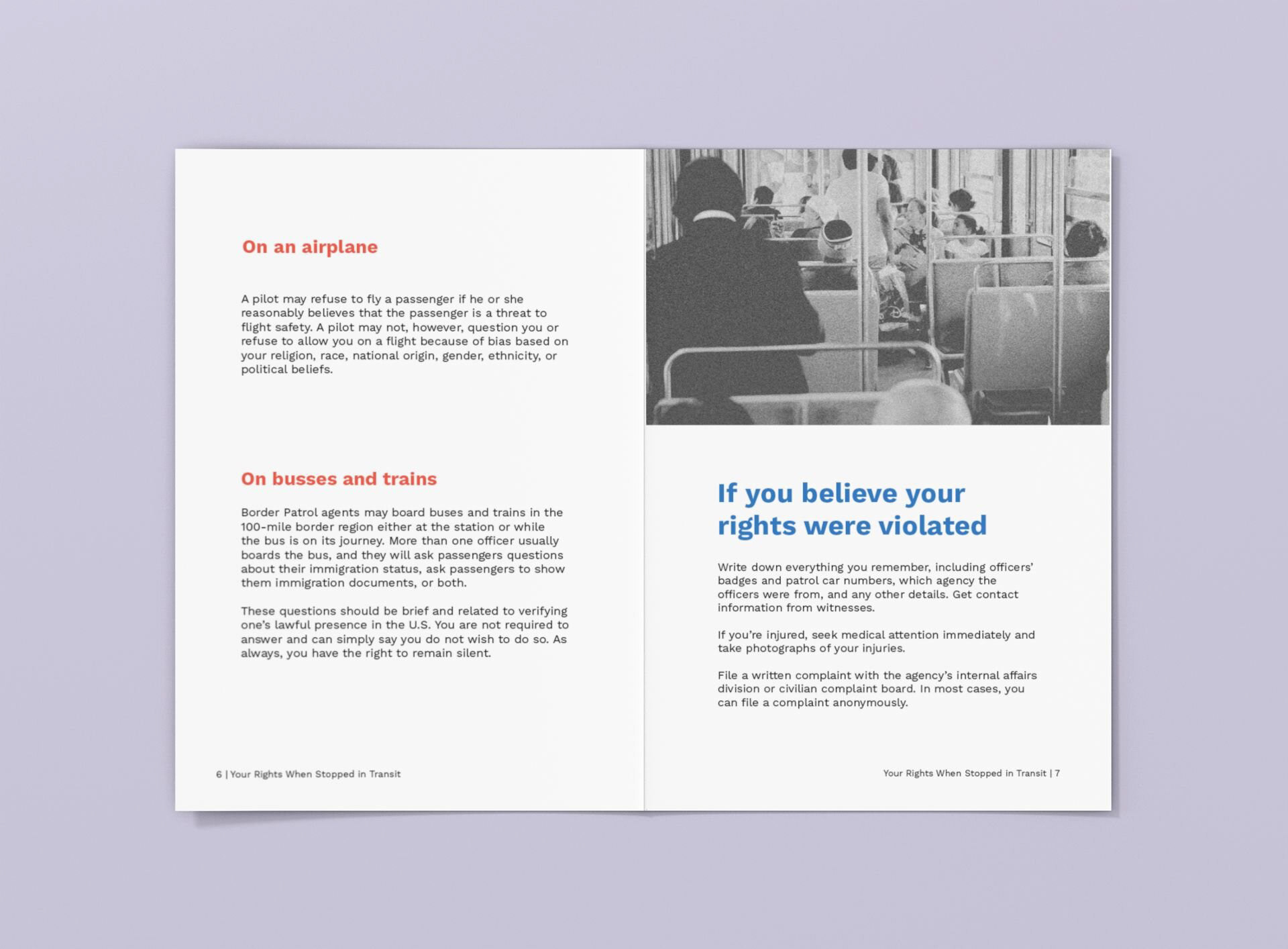 On an airplane

A pilot may refuse to fly a passenger if he or she reasonably believes that the passenger is a threat to flight safety. A pilot may not, however, question you or refuse to allow you on a flight because of bias based on your religion, race, national origin, gender, ethnicity, or political beliefs.

On busses and trains

Border Patrol agents may board buses and trains in the 100-mile border region either at the station or while the bus is on its journey. More than one officer usually boards the bus, and they will ask passengers questions about their immigration status, ask passengers to show them immigration documents, or both.

These questions should be brief and related to verifying one's lawful presence in the U.S. You are not required to answer and can simply say you do not wish to do so. As always, you have the right to remain silent.

6 | Your Rights When Stopped in Transit

If you believe your rights were violated

Write down everything you remember, including officers' badges and patrol car numbers, which agency the officers were from, and any other details. Get contact information from witnesses.

If you're injured, seek medical attention immediately and take photographs of your injuries.

File a written complaint with the agency's internal affairs division or civilian complaint board. In most cases, you can file a complaint anonymously.

Your Rights When Stopped in Transit | 7